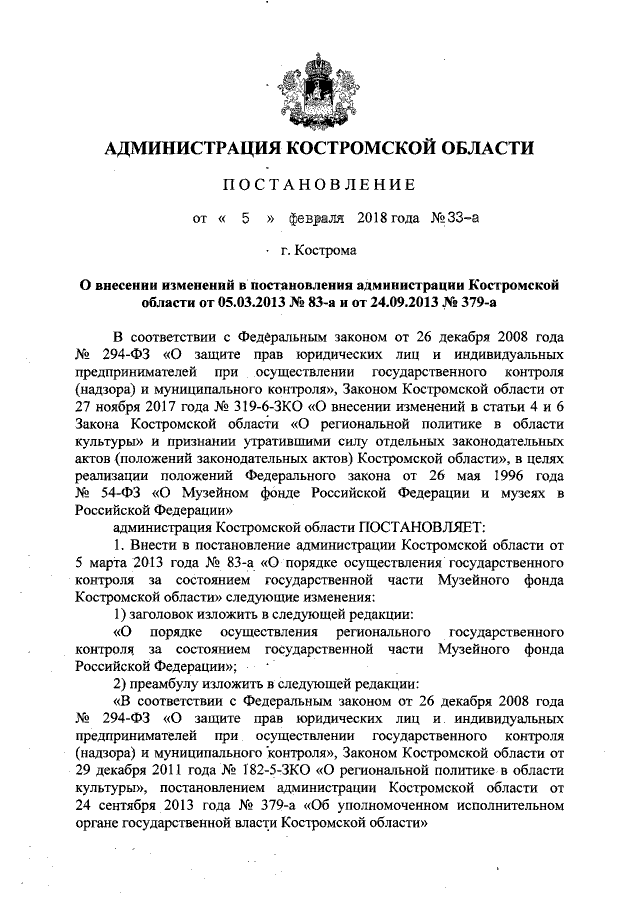 АДМИНИСТРАЦИЯ КОСТРОМСКОЙ ОБЛАСТИ

ПОСТАНОВЛЕНИЕ

от « 5 » февраля 2018 года № 33-а

г. Кострома

О внесении изменений в постановления администрации Костромской области от 05.03.2013 № 83-а и от 24.09.2013 № 379-а

В соответствии с Федеральным законом от 26 декабря 2008 года № 294-ФЗ «О защите прав юридических лиц и индивидуальных предпринимателей при осуществлении государственного контроля (надзора) и муниципального контроля», Законом Костромской области от 27 ноября 2017 года № 319-6-ЗКО «О внесении изменений в статьи 4 и 6 Закона Костромской области «О региональной политике в области культуры» и признании утратившими силу отдельных законодательных актов (положений законодательных актов) Костромской области», в целях реализации положений Федерального закона от 26 мая 1996 года № 54-ФЗ «О Музейном фонде Российской Федерации и музеях в Российской Федерации»

администрация Костромской области ПОСТАНОВЛЯЕТ:

1. Внести в постановление администрации Костромской области от 5 марта 2013 года № 83-а «О порядке осуществления государственного контроля за состоянием государственной части Музейного фонда Костромской области» следующие изменения:

1) заголовок изложить в следующей редакции:

«О порядке осуществления регионального государственного контроля за состоянием государственной части Музейного фонда Российской Федерации»;

2) преамбулу изложить в следующей редакции:

«В соответствии с Федеральным законом от 26 декабря 2008 года № 294-ФЗ «О защите прав юридических лиц и индивидуальных предпринимателей при осуществлении государственного контроля (надзора) и муниципального контроля», Законом Костромской области от 29 декабря 2011 года № 182-5-ЗКО «О региональной политике в области культуры», постановлением администрации Костромской области от 24 сентября 2013 года № 379-а «Об уполномоченном исполнительном органе государственной власти Костромской области»